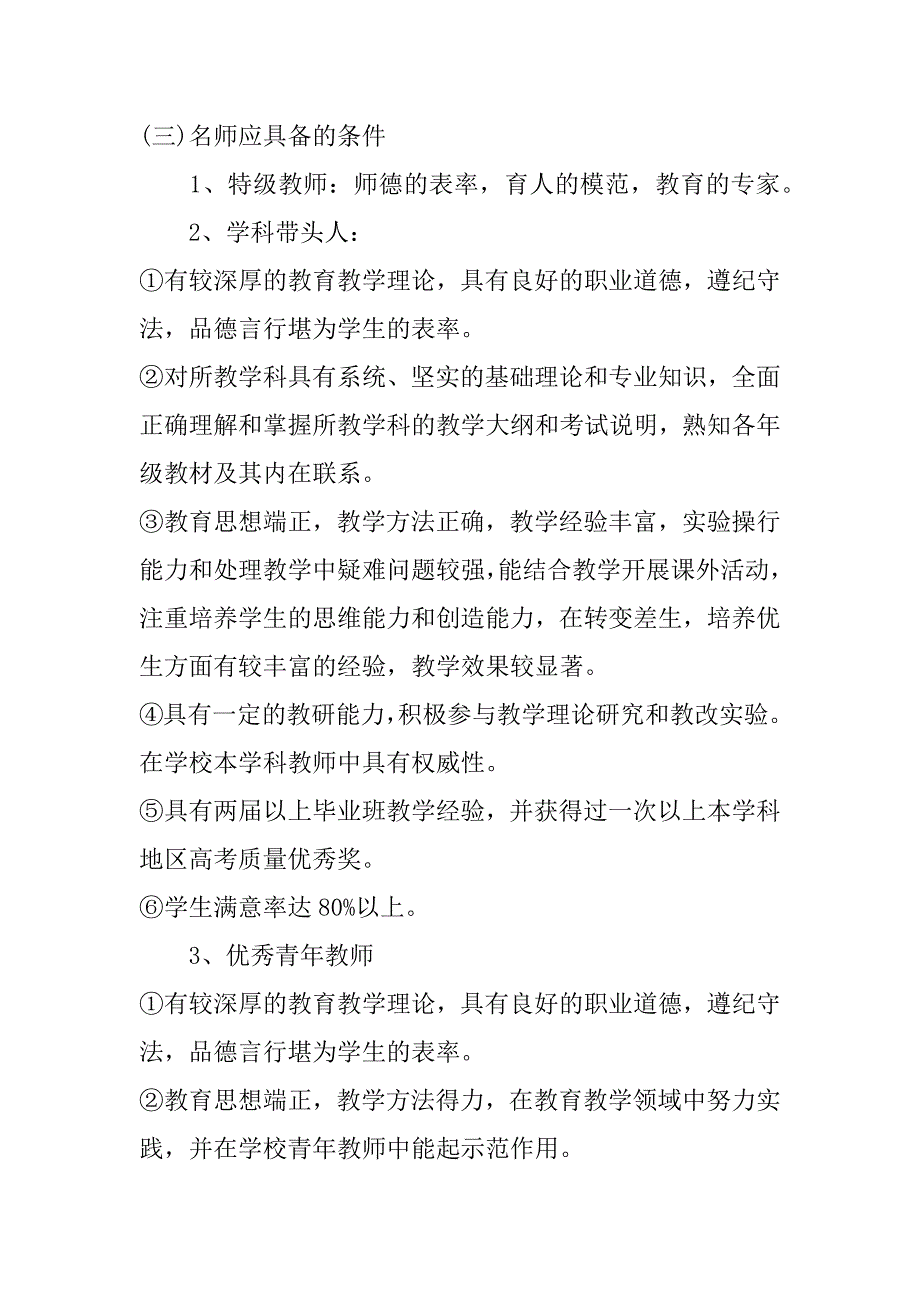 (三)名师应具备的条件

1、特级教师：师德的表率，育人的模范，教育的专家。

2、学科带头人：

①有较深厚的教育教学理论，具有良好的职业道德，遵纪守法，品德言行堪为学生的表率。

②对所教学科具有系统、坚实的基础理论和专业知识，全面正确理解和掌握所教学科的教学大纲和考试说明，熟知各年级教材及其内在联系。

③教育思想端正，教学方法正确，教学经验丰富，实验操行能力和处理教学中疑难问题较强，能结合教学开展课外活动，注重培养学生的思维能力和创造能力，在转变差生，培养优生方面有较丰富的经验，教学效果较显著。

④具有一定的教研能力，积极参与教学理论研究和教改实验。在学校本学科教师中具有权威性。

⑤具有两届以上毕业班教学经验，并获得过一次以上本学科地区高考质量优秀奖。

⑥学生满意率达 80%以上。

3、优秀青年教师

①有较深厚的教育教学理论，具有良好的职业道德，遵纪守法，品德言行堪为学生的表率。

②教育思想端正，教学方法得力，在教育教学领域中努力实践，并在学校青年教师中能起示范作用。